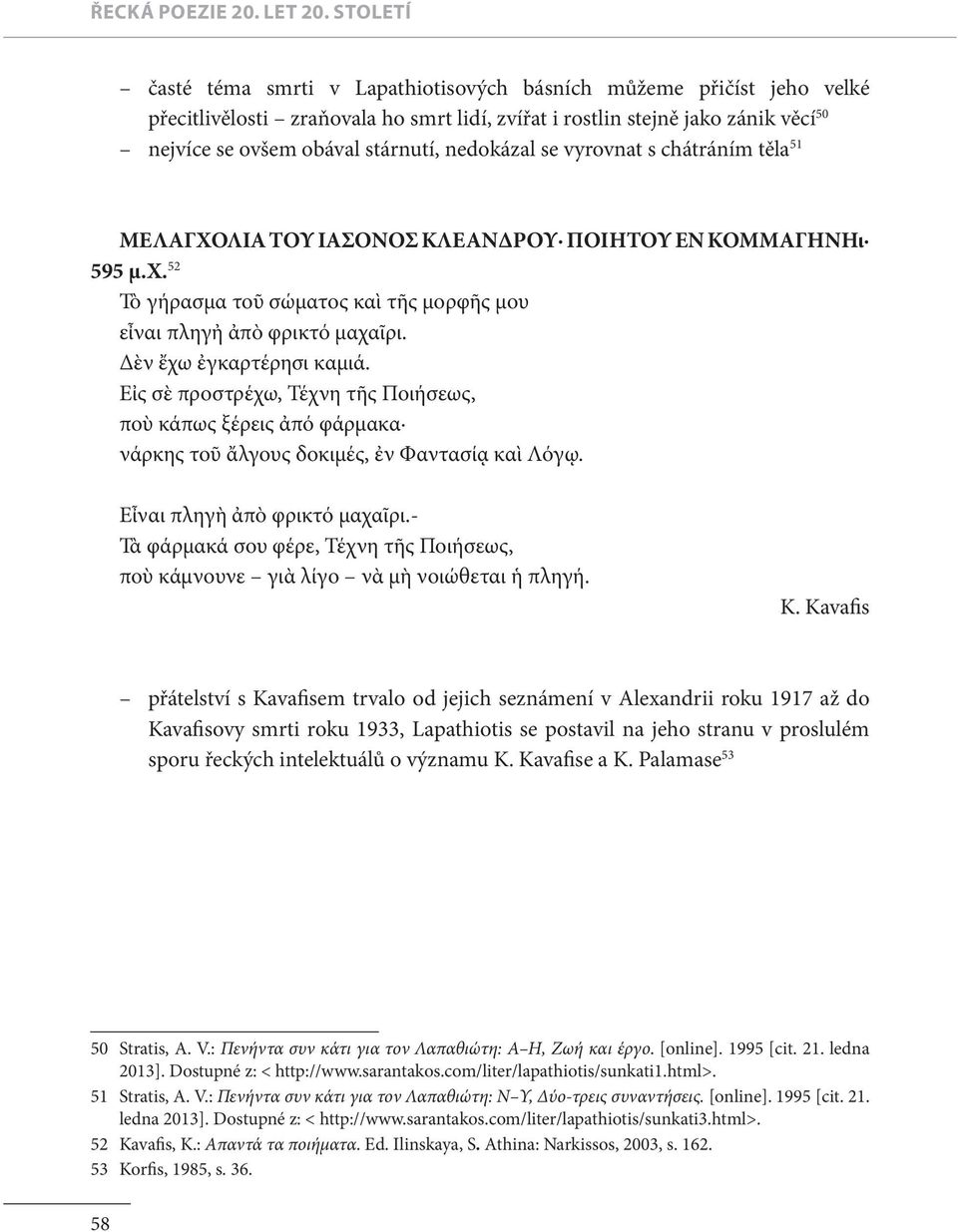 ŘECKÁ POEZIE 20. LET 20. STOLETÍ

– časté téma smrti v Lapathiotisových básních můžeme přičíst jeho velké přecitlivělosti – zraňovala ho smrt lidí, zvířat i rostlin stejně jako zánik věcí$^{50}$

– nejvíce se ovšem obával stárnutí, nedokázal se vyrovnat s chátráním těla$^{51}$

ΜΕΛΑΓΧΟΛΙΑ ΤΟΥ ΙΑΣΟΝΟΣ ΚΛΕΑΝΔΡΟΥ· ΠΟΙΗΤΟΥ ΕΝ ΚΟΜΜΑΓΗΝΗι· 595 μ.Χ.$^{52}$

Τὸ γήρασμα τοῦ σώματος καὶ τῆς μορφῆς μου
εἶναι πληγὴ ἀπὸ φρικτό μαχαῖρι.
Δὲν ἔχω ἐγκαρτέρησι καμιά.
Εἰς σὲ προστρέχω, Τέχνη τῆς Ποιήσεως,
ποὺ κάπως ξέρεις ἀπό φάρμακα·
νάρκης τοῦ ἄλγους δοκιμές, ἐν Φαντασίᾳ καὶ Λόγῳ.

Εἶναι πληγὴ ἀπὸ φρικτό μαχαῖρι.-
Τὰ φάρμακά σου φέρε, Τέχνη τῆς Ποιήσεως,
ποὺ κάμνουνε – γιὰ λίγο – νὰ μὴ νοιώθεται ἡ πληγή.

K. Kavafis

– přátelství s Kavafisem trvalo od jejich seznámení v Alexandrii roku 1917 až do Kavafisovy smrti roku 1933, Lapathiotis se postavil na jeho stranu v proslulém sporu řeckých intelektuálů o významu K. Kavafise a K. Palamase$^{53}$

50 Stratis, A. V.: Πενήντα συν κάτι για τον Λαπαθιώτη: Α–Η, Ζωή και έργο. [online]. 1995 [cit. 21. ledna 2013]. Dostupné z: < http://www.sarantakos.com/liter/lapathiotis/sunkati1.html>.

51 Stratis, A. V.: Πενήντα συν κάτι για τον Λαπαθιώτη: Ν–Υ, Δύο-τρεις συναντήσεις. [online]. 1995 [cit. 21. ledna 2013]. Dostupné z: < http://www.sarantakos.com/liter/lapathiotis/sunkati3.html>.

52 Kavafis, K.: Απαντά τα ποιήματα. Ed. Ilinskaya, S. Athina: Narkissos, 2003, s. 162.

53 Korfis, 1985, s. 36.

58